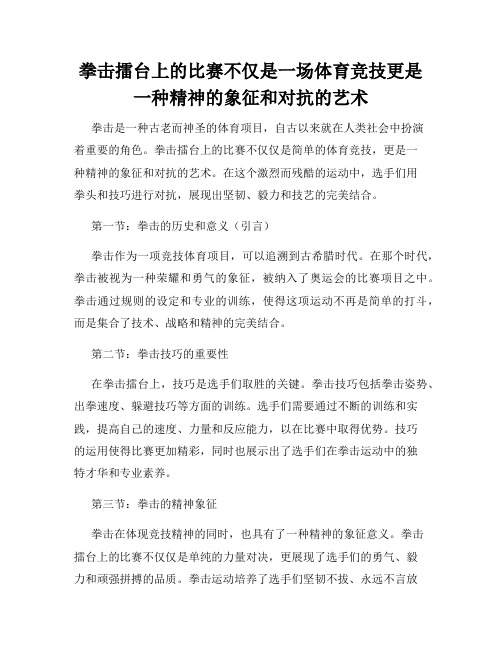 拳击擂台上的比赛不仅是一场体育竞技更是一种精神的象征和对抗的艺术

拳击是一种古老而神圣的体育项目，自古以来就在人类社会中扮演着重要的角色。拳击擂台上的比赛不仅仅是简单的体育竞技，更是一种精神的象征和对抗的艺术。在这个激烈而残酷的运动中，选手们用拳头和技巧进行对抗，展现出坚韧、毅力和技艺的完美结合。

第一节：拳击的历史和意义（引言）

拳击作为一项竞技体育项目，可以追溯到古希腊时代。在那个时代，拳击被视为一种荣耀和勇气的象征，被纳入了奥运会的比赛项目之中。拳击通过规则的设定和专业的训练，使得这项运动不再是简单的打斗，而是集合了技术、战略和精神的完美结合。

第二节：拳击技巧的重要性

在拳击擂台上，技巧是选手们取胜的关键。拳击技巧包括拳击姿势、出拳速度、躲避技巧等方面的训练。选手们需要通过不断的训练和实践，提高自己的速度、力量和反应能力，以在比赛中取得优势。技巧的运用使得比赛更加精彩，同时也展示出了选手们在拳击运动中的独特才华和专业素养。

第三节：拳击的精神象征

拳击在体现竞技精神的同时，也具有了一种精神的象征意义。拳击擂台上的比赛不仅仅是单纯的力量对决，更展现了选手们的勇气、毅力和顽强拼搏的品质。拳击运动培养了选手们坚韧不拔、永远不言放